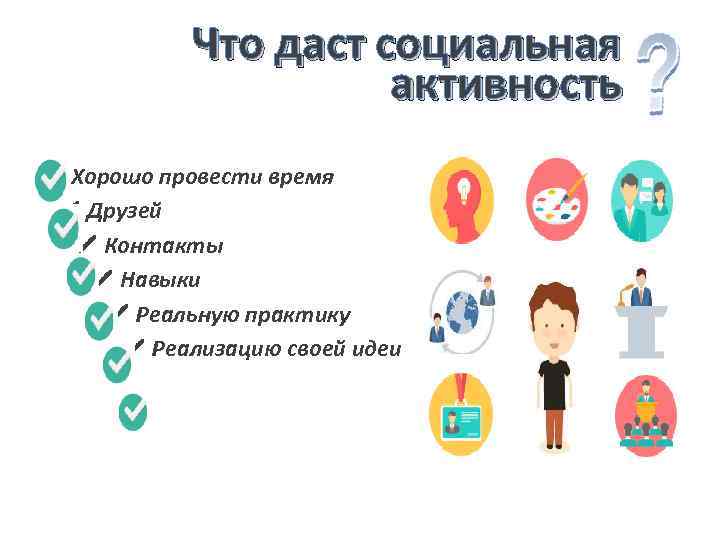 Что даст социальная активность ?

Хорошо провести время
Друзей
Контакты
Навыки
Реальную практику
Реализацию своей идеи